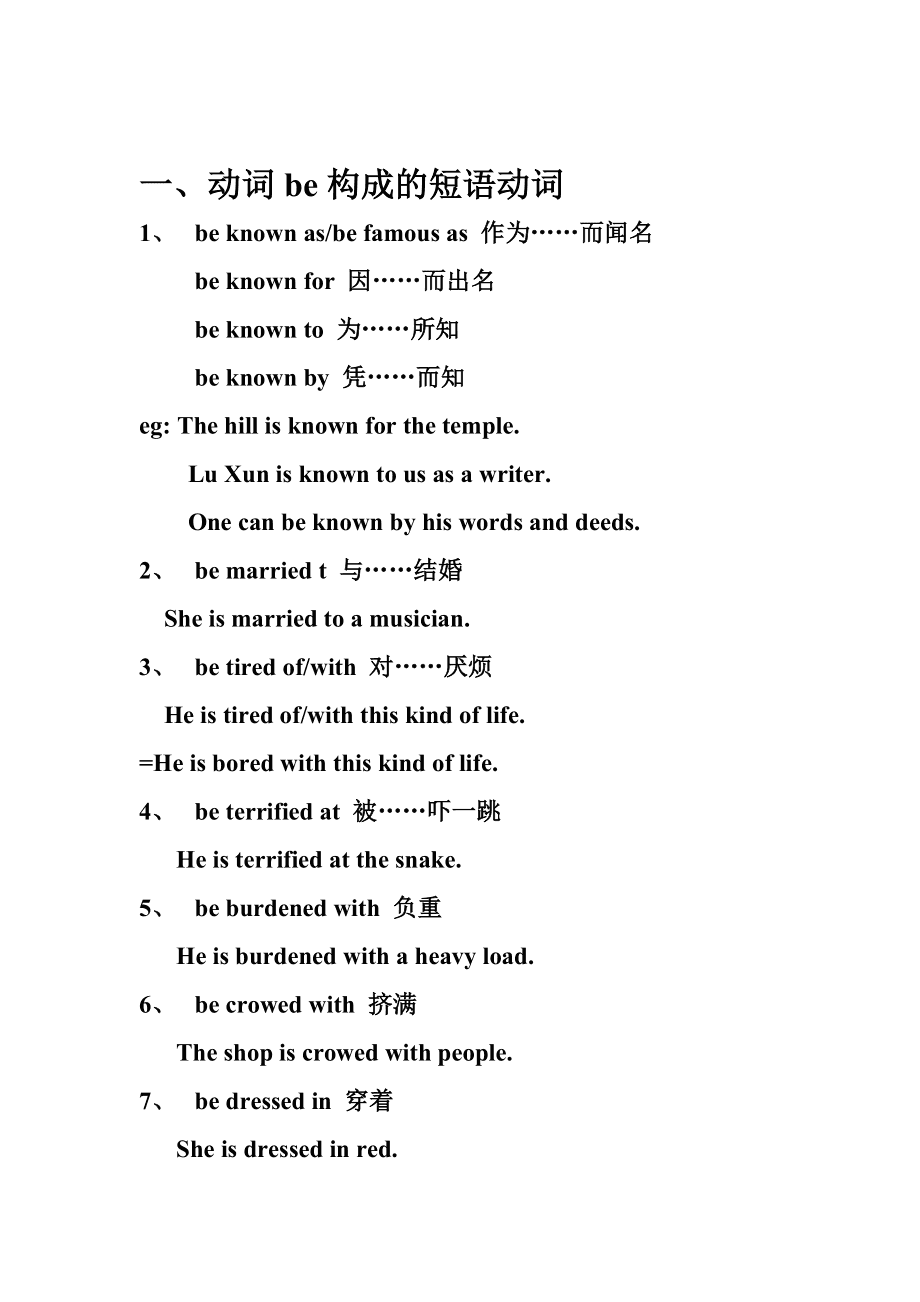 一、动词 be 构成的短语动词

1、 be known as/be famous as 作为……而闻名

be known for 因……而出名

be known to 为……所知

be known by 凭……而知

eg: The hill is known for the temple.

Lu Xun is known to us as a writer.

One can be known by his words and deeds.

2、 be married t 与……结婚

She is married to a musician.

3、 be tired of/with 对……厌烦

He is tired of/with this kind of life.

=He is bored with this kind of life.

4、 be terrified at 被……吓一跳

He is terrified at the snake.

5、 be burdened with 负重

He is burdened with a heavy load.

6、 be crowed with 挤满

The shop is crowed with people.

7、 be dressed in 穿着

She is dressed in red.